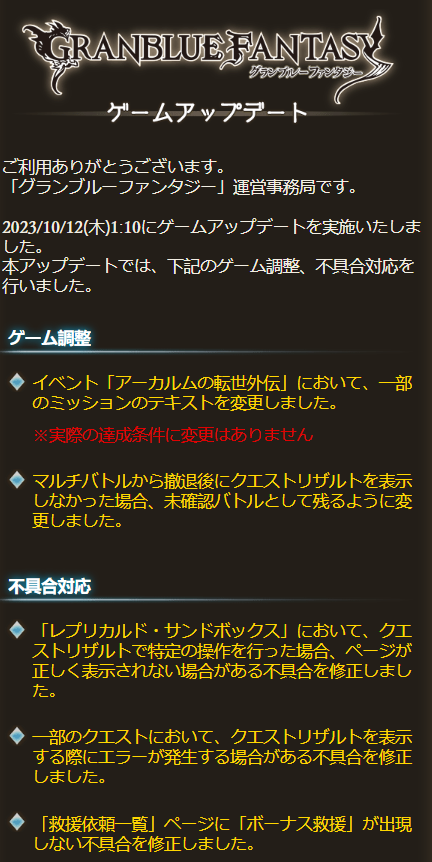 GRANBLUE FANTASY
グランブルーファンタジー

ゲームアップデート

ご利用ありがとうございます。
「グランブルーファンタジー」運営事務局です。

2023/10/12(木)1:10にゲームアップデートを実施いたしました。
本アップデートでは、下記のゲーム調整、不具合対応を行いました。

ゲーム調整

イベント「アーカルムの転世外伝」において、一部のミッションのテキストを変更しました。

※実際の達成条件に変更はありません

マルチバトルから撤退後にクエストリザルトを表示しなかった場合、未確認バトルとして残るように変更しました。

不具合対応

「レプリカルド・サンドボックス」において、クエストリザルトで特定の操作を行った場合、ページが正しく表示されない場合がある不具合を修正しました。

一部のクエストにおいて、クエストリザルトを表示する際にエラーが発生する場合がある不具合を修正しました。

「救援依頼一覧」ページに「ボーナス救援」が出現しない不具合を修正しました。